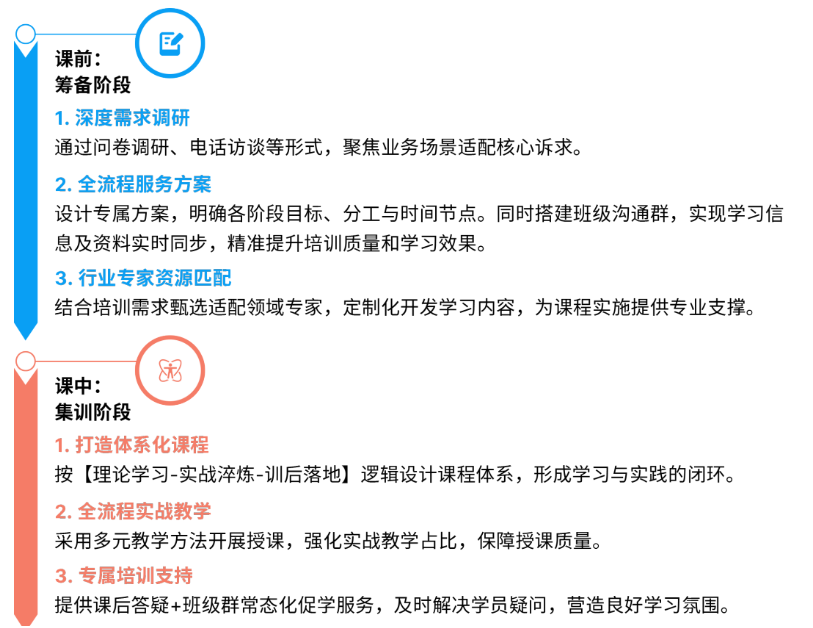 课前：
筹备阶段

1. 深度需求调研
通过问卷调研、电话访谈等形式，聚焦业务场景适配核心诉求。

2. 全流程服务方案
设计专属方案，明确各阶段目标、分工与时间节点。同时搭建班级沟通群，实现学习信息及资料实时同步，精准提升培训质量和学习效果。

3. 行业专家资源匹配
结合培训需求甄选适配领域专家，定制化开发学习内容，为课程实施提供专业支撑。

课中：
集训阶段

1. 打造体系化课程
按【理论学习-实战淬炼-训后落地】逻辑设计课程体系，形成学习与实践的闭环。

2. 全流程实战教学
采用多元教学方法开展授课，强化实战教学占比，保障授课质量。

3. 专属培训支持
提供课后答疑+班级群常态化促学服务，及时解决学员疑问，营造良好学习氛围。